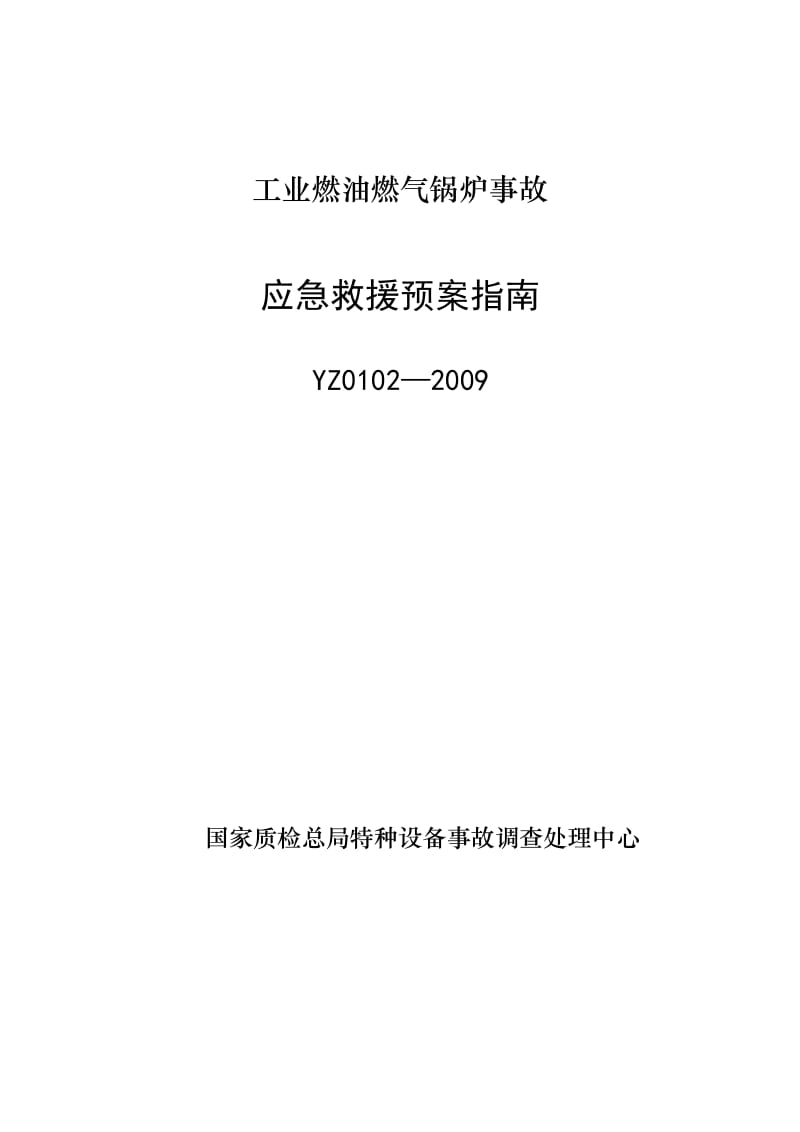 工业燃油燃气锅炉事故

应急救援预案指南

YZ0102—2009

国家质检总局特种设备事故调查处理中心